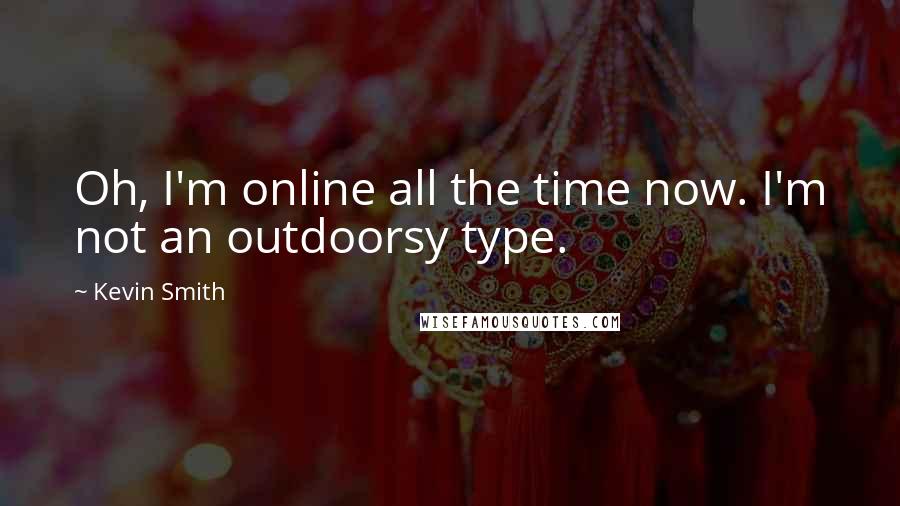 Oh, I'm online all the time now. I'm not an outdoorsy type.

~ Kevin Smith

WISEFAMOUSQUOTES.COM